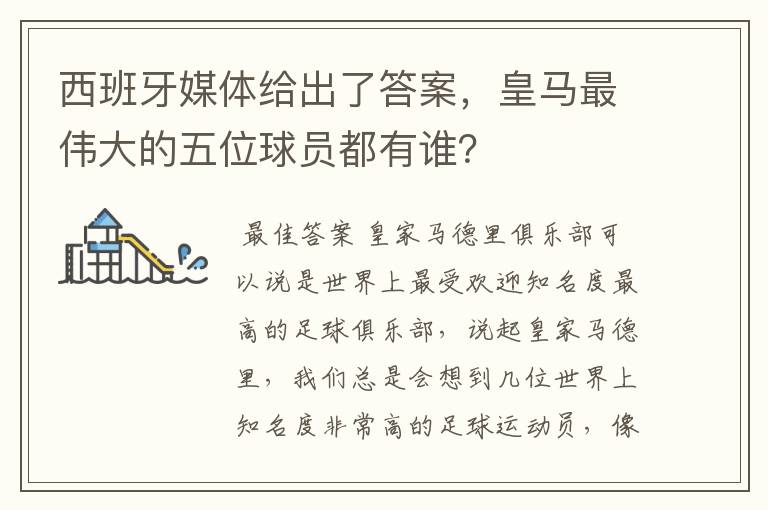 西班牙媒体给出了答案，皇马最伟大的五位球员都有谁？

最佳答案 皇家马德里俱乐部可以说是世界上最受欢迎知名度最高的足球俱乐部，说起皇家马德里，我们总是会想到几位世界上知名度非常高的足球运动员，像